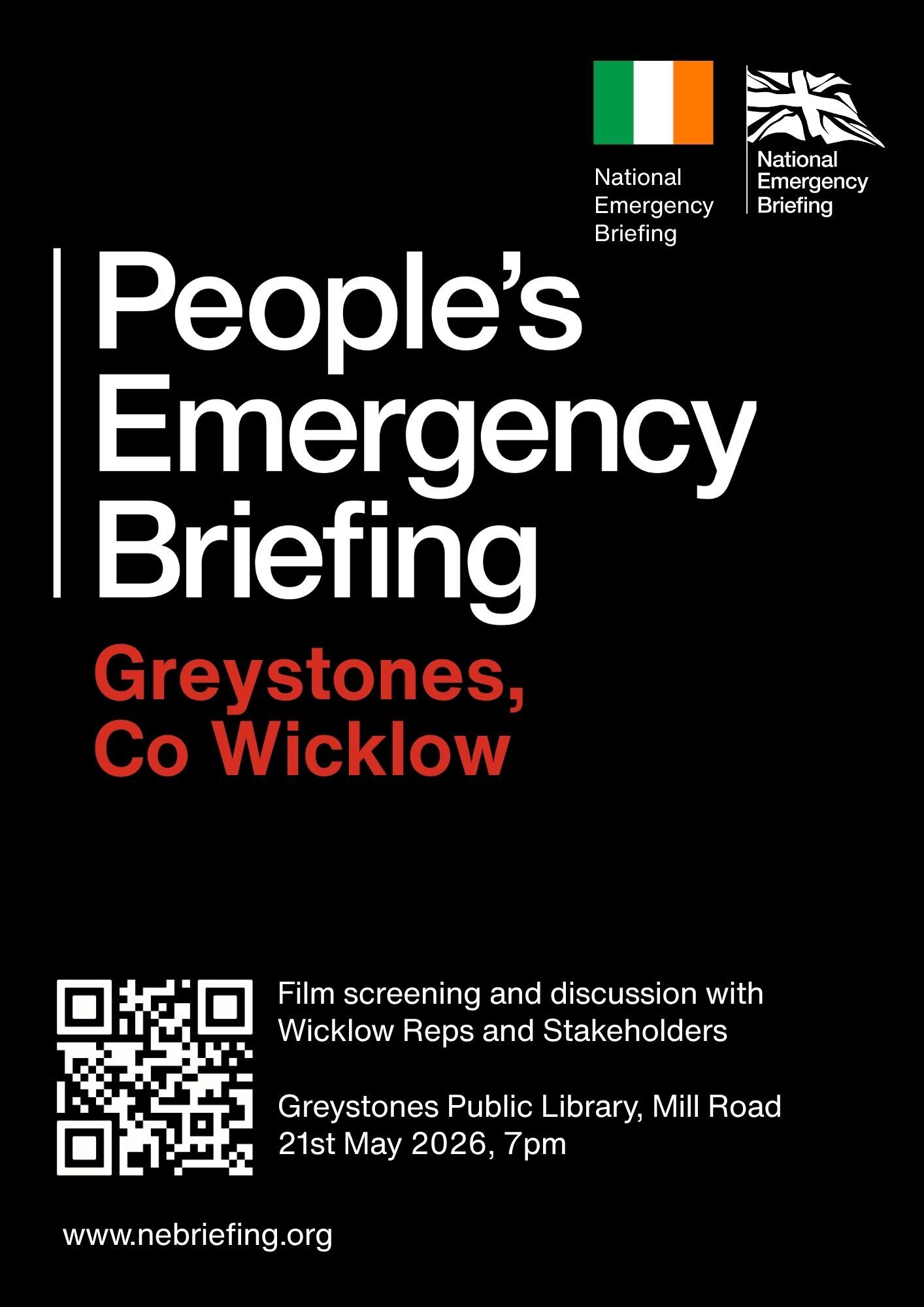 National Emergency Briefing

National Emergency Briefing

People's Emergency Briefing

Greystones, Co Wicklow

Film screening and discussion with Wicklow Reps and Stakeholders

Greystones Public Library, Mill Road
21st May 2026, 7pm

www.nebriefing.org